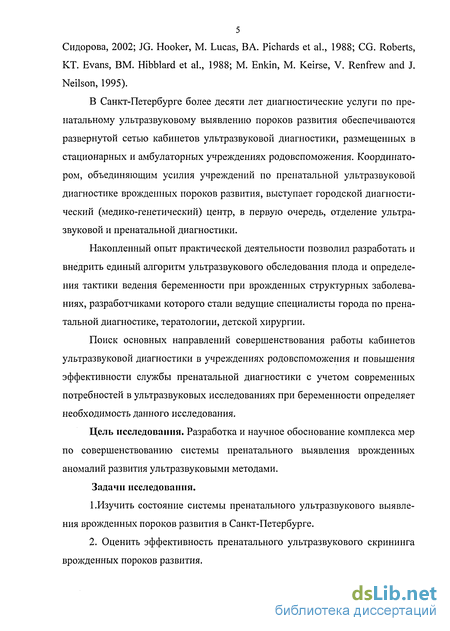 5

Сидорова, 2002; JG. Hooker, M. Lucas, BA. Pichards et al., 1988; CG. Roberts, KT. Evans, BM. Hibblard et al., 1988; M. Enkin, M. Keirse, V. Renfrew and J. Neilson, 1995).

В Санкт-Петербурге более десяти лет диагностические услуги по пренатальному ультразвуковому выявлению пороков развития обеспечиваются развернутой сетью кабинетов ультразвуковой диагностики, размещенных в стационарных и амбулаторных учреждениях родовспоможения. Координатором, объединяющим усилия учреждений по пренатальной ультразвуковой диагностике врожденных пороков развития, выступает городской диагностический (медико-генетический) центр, в первую очередь, отделение ультразвуковой и пренатальной диагностики.

Накопленный опыт практической деятельности позволил разработать и внедрить единый алгоритм ультразвукового обследования плода и определения тактики ведения беременности при врожденных структурных заболеваниях, разработчиками которого стали ведущие специалисты города по пренатальной диагностике, тератологии, детской хирургии.

Поиск основных направлений совершенствования работы кабинетов ультразвуковой диагностики в учреждениях родовспоможения и повышения эффективности службы пренатальной диагностики с учетом современных потребностей в ультразвуковых исследованиях при беременности определяет необходимость данного исследования.

Цель исследования. Разработка и научное обоснование комплекса мер по совершенствованию системы пренатального выявления врожденных аномалий развития ультразвуковыми методами.

Задачи исследования.

1.Изучить состояние системы пренатального ультразвукового выявления врожденных пороков развития в Санкт-Петербурге.

2. Оценить эффективность пренатального ультразвукового скрининга врожденных пороков развития.

dsLib.net
библиотека диссертаций